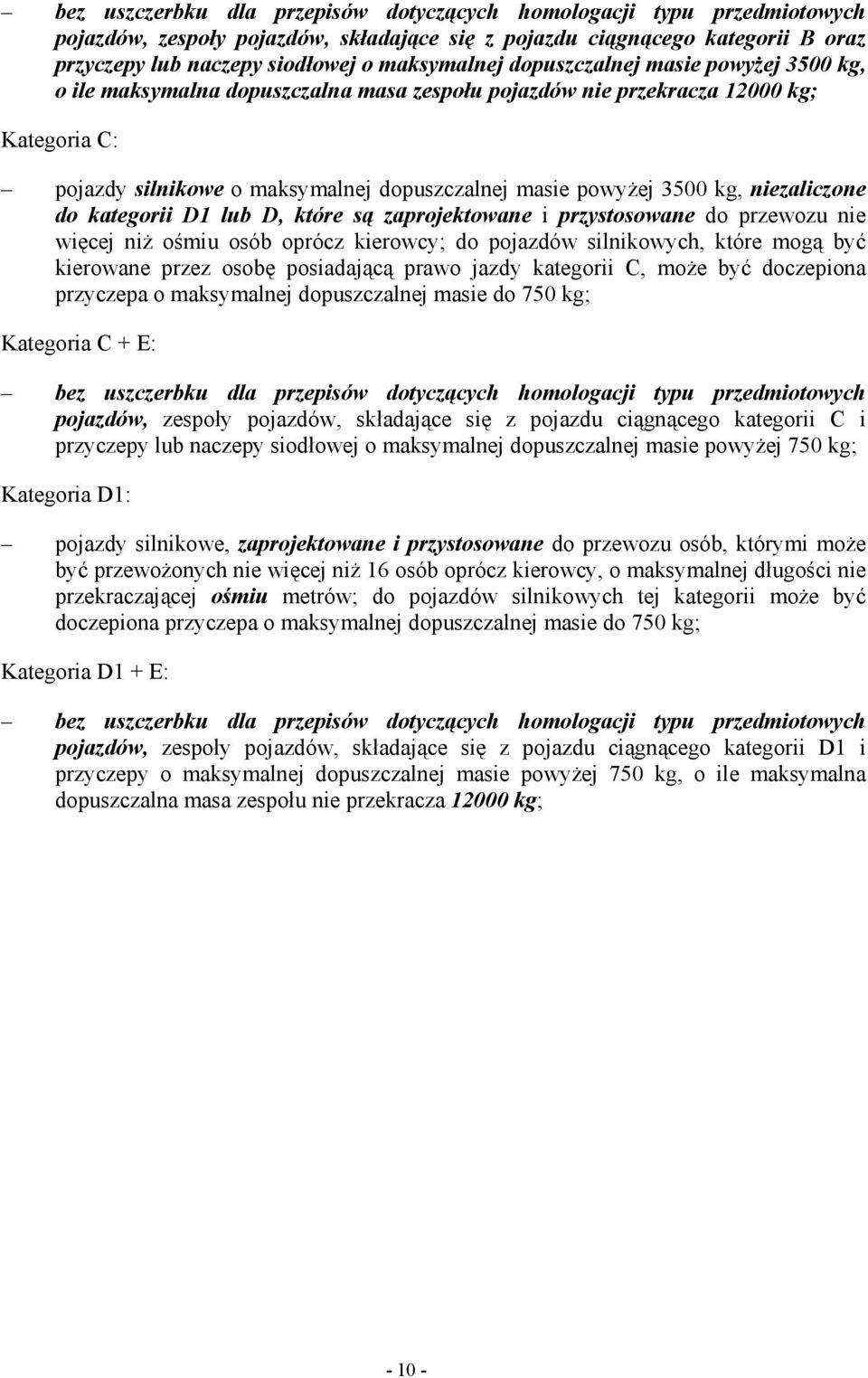 – bez uszczerbku dla przepisów dotyczących homologacji typu przedmiotowych pojazdów, zespoły pojazdów, składające się z pojazdu ciągnącego kategorii B oraz przyczepy lub naczepy siodłowej o maksymalnej dopuszczalnej masie powyżej 3500 kg, o ile maksymalna dopuszczalna masa zespołu pojazdów nie przekracza 12000 kg;

Kategoria C:

– pojazdy silnikowe o maksymalnej dopuszczalnej masie powyżej 3500 kg, niezaliczone do kategorii D1 lub D, które są zaprojektowane i przystosowane do przewozu nie więcej niż ośmiu osób oprócz kierowcy; do pojazdów silnikowych, które mogą być kierowane przez osobę posiadającą prawo jazdy kategorii C, może być doczepiona przyczepa o maksymalnej dopuszczalnej masie do 750 kg;

Kategoria C + E:

– bez uszczerbku dla przepisów dotyczących homologacji typu przedmiotowych pojazdów, zespoły pojazdów, składające się z pojazdu ciągnącego kategorii C i przyczepy lub naczepy siodłowej o maksymalnej dopuszczalnej masie powyżej 750 kg;

Kategoria D1:

– pojazdy silnikowe, zaprojektowane i przystosowane do przewozu osób, którymi może być przewożonych nie więcej niż 16 osób oprócz kierowcy, o maksymalnej długości nie przekraczającej ośmiu metrów; do pojazdów silnikowych tej kategorii może być doczepiona przyczepa o maksymalnej dopuszczalnej masie do 750 kg;

Kategoria D1 + E:

– bez uszczerbku dla przepisów dotyczących homologacji typu przedmiotowych pojazdów, zespoły pojazdów, składające się z pojazdu ciągnącego kategorii D1 i przyczepy o maksymalnej dopuszczalnej masie powyżej 750 kg, o ile maksymalna dopuszczalna masa zespołu nie przekracza 12000 kg;

- 10 -